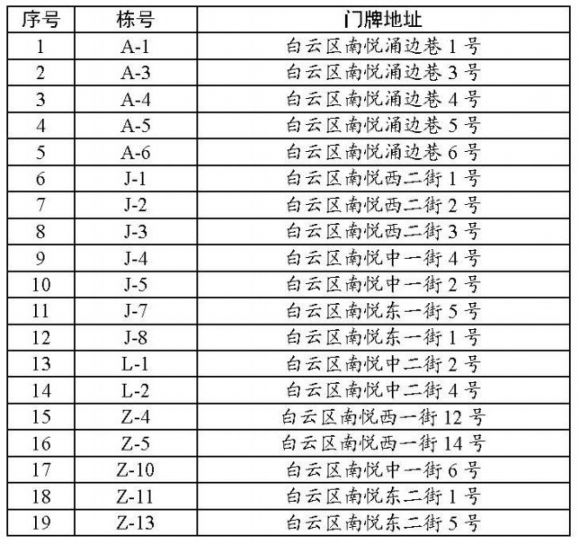 | 序号 | 栋号 | 门牌地址 |
|---|---|---|
| 1 | A-1 | 白云区南悦涌边巷 1 号 |
| 2 | A-3 | 白云区南悦涌边巷 3 号 |
| 3 | A-4 | 白云区南悦涌边巷 4 号 |
| 4 | A-5 | 白云区南悦涌边巷 5 号 |
| 5 | A-6 | 白云区南悦涌边巷 6 号 |
| 6 | J-1 | 白云区南悦西二街 1 号 |
| 7 | J-2 | 白云区南悦西二街 2 号 |
| 8 | J-3 | 白云区南悦西二街 3 号 |
| 9 | J-4 | 白云区南悦中一街 4 号 |
| 10 | J-5 | 白云区南悦中一街 2 号 |
| 11 | J-7 | 白云区南悦东一街 5 号 |
| 12 | J-8 | 白云区南悦东一街 1 号 |
| 13 | L-1 | 白云区南悦中二街 2 号 |
| 14 | L-2 | 白云区南悦中二街 4 号 |
| 15 | Z-4 | 白云区南悦西一街 12 号 |
| 16 | Z-5 | 白云区南悦西一街 14 号 |
| 17 | Z-10 | 白云区南悦中一街 6 号 |
| 18 | Z-11 | 白云区南悦东二街 1 号 |
| 19 | Z-13 | 白云区南悦东二街 5 号 |